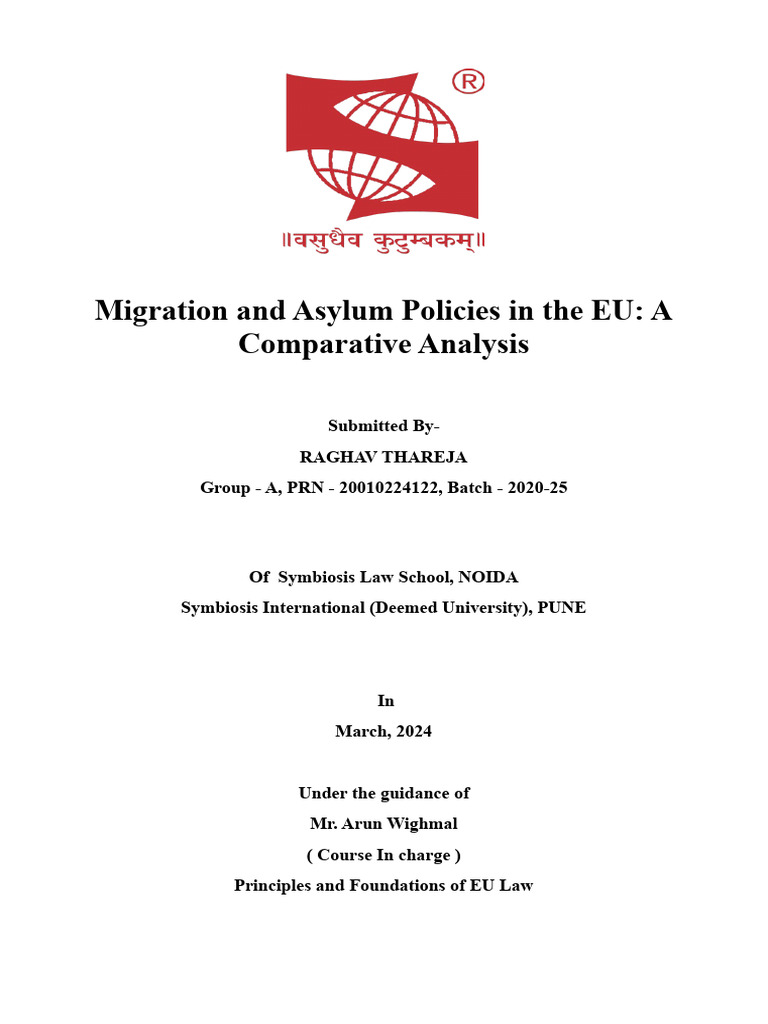 ®

॥वसुधैव कुटुम्बकम्॥

Migration and Asylum Policies in the EU: A Comparative Analysis

Submitted By-

RAGHAV THAREJA

Group - A, PRN - 20010224122, Batch - 2020-25

Of Symbiosis Law School, NOIDA

Symbiosis International (Deemed University), PUNE

In

March, 2024

Under the guidance of

Mr. Arun Wighmal

( Course In charge )

Principles and Foundations of EU Law